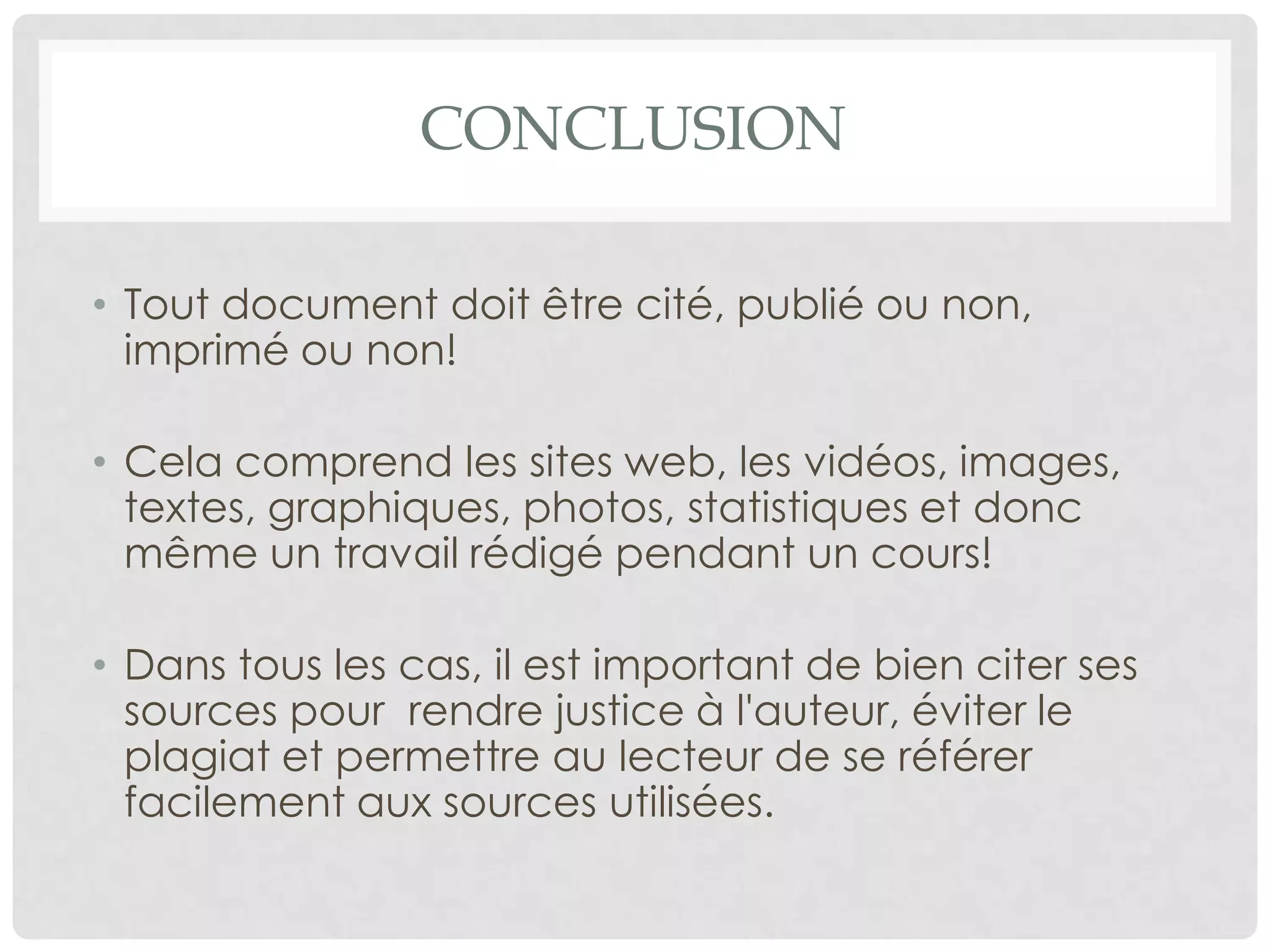 CONCLUSION

• Tout document doit être cité, publié ou non, imprimé ou non!

• Cela comprend les sites web, les vidéos, images, textes, graphiques, photos, statistiques et donc même un travail rédigé pendant un cours!

• Dans tous les cas, il est important de bien citer ses sources pour  rendre justice à l'auteur, éviter le plagiat et permettre au lecteur de se référer facilement aux sources utilisées.